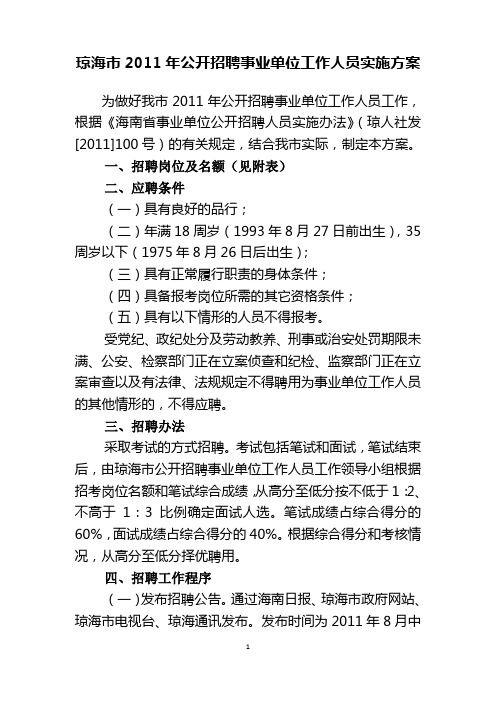 琼海市 2011 年公开招聘事业单位工作人员实施方案

为做好我市 2011 年公开招聘事业单位工作人员工作，根据《海南省事业单位公开招聘人员实施办法》（琼人社发[2011]100 号）的有关规定，结合我市实际，制定本方案。

一、招聘岗位及名额（见附表）

二、应聘条件

（一）具有良好的品行；

（二）年满 18 周岁（1993 年 8 月 27 日前出生），35 周岁以下（1975 年 8 月 26 日后出生）；

（三）具有正常履行职责的身体条件；

（四）具备报考岗位所需的其它资格条件；

（五）具有以下情形的人员不得报考。

受党纪、政纪处分及劳动教养、刑事或治安处罚期限未满、公安、检察部门正在立案侦查和纪检、监察部门正在立案审查以及有法律、法规规定不得聘用为事业单位工作人员的其他情形的，不得应聘。

三、招聘办法

采取考试的方式招聘。考试包括笔试和面试，笔试结束后，由琼海市公开招聘事业单位工作人员工作领导小组根据招考岗位名额和笔试综合成绩，从高分至低分按不低于 1：2、不高于 1：3 比例确定面试人选。笔试成绩占综合得分的 60%，面试成绩占综合得分的 40%。根据综合得分和考核情况，从高分至低分择优聘用。

四、招聘工作程序

（一）发布招聘公告。通过海南日报、琼海市政府网站、琼海市电视台、琼海通讯发布。发布时间为 2011 年 8 月中

1